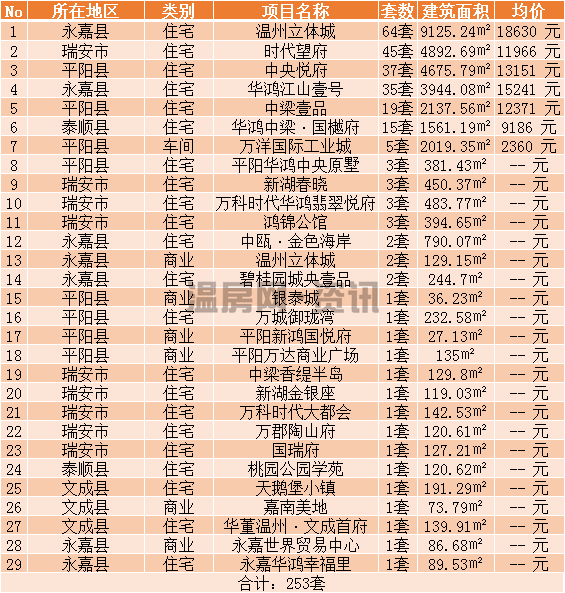 | No | 所在地区 | 类别 | 项目名称 | 套数 | 建筑面积 | 均价 |
|---|---|---|---|---|---|---|
| 1 | 永嘉县 | 住宅 | 温州立体城 | 64套 | 9125.24m² | 18630 元 |
| 2 | 瑞安市 | 住宅 | 时代望府 | 45套 | 4892.69m² | 11966 元 |
| 3 | 平阳县 | 住宅 | 中央悦府 | 37套 | 4675.79m² | 13151 元 |
| 4 | 永嘉县 | 住宅 | 华鸿江山壹号 | 35套 | 3944.08m² | 15241 元 |
| 5 | 平阳县 | 住宅 | 中梁壹品 | 19套 | 2137.56m² | 12371 元 |
| 6 | 泰顺县 | 住宅 | 华鸿中梁·国樾府 | 15套 | 1561.19m² | 9186 元 |
| 7 | 平阳县 | 车间 | 万洋国际工业城 | 5套 | 2019.35m² | 2360 元 |
| 8 | 平阳县 | 住宅 | 平阳华鸿中央原墅 | 3套 | 381.43m² | -- 元 |
| 9 | 瑞安市 | 住宅 | 新湖春晓 | 3套 | 450.37m² | -- 元 |
| 10 | 瑞安市 | 住宅 | 万科时代华鸿翡翠悦府 | 3套 | 483.77m² | -- 元 |
| 11 | 瑞安市 | 住宅 | 鸿锦公馆 | 3套 | 394.65m² | -- 元 |
| 12 | 永嘉县 | 住宅 | 中瓯·金色海岸 | 2套 | 790.07m² | -- 元 |
| 13 | 永嘉县 | 商业 | 温州立体城 | 2套 | 129.15m² | -- 元 |
| 14 | 永嘉县 | 住宅 | 碧桂园城央壹品 | 2套 | 244.7m² | -- 元 |
| 15 | 平阳县 | 商业 | 银泰城 | 1套 | 36.23m² | -- 元 |
| 16 | 平阳县 | 住宅 | 万城御珑湾 | 1套 | 232.58m² | -- 元 |
| 17 | 平阳县 | 商业 | 平阳新鸿国悦府 | 1套 | 27.13m² | -- 元 |
| 18 | 平阳县 | 商业 | 平阳万达商业广场 | 1套 | 135m² | -- 元 |
| 19 | 瑞安市 | 住宅 | 中梁香缇半岛 | 1套 | 129.8m² | -- 元 |
| 20 | 瑞安市 | 住宅 | 新湖金银座 | 1套 | 119.03m² | -- 元 |
| 21 | 瑞安市 | 住宅 | 万科时代大都会 | 1套 | 142.53m² | -- 元 |
| 22 | 瑞安市 | 住宅 | 万郡陶山府 | 1套 | 120.61m² | -- 元 |
| 23 | 瑞安市 | 住宅 | 国瑞府 | 1套 | 127.21m² | -- 元 |
| 24 | 泰顺县 | 住宅 | 桃园公园学苑 | 1套 | 120.62m² | -- 元 |
| 25 | 文成县 | 住宅 | 天鹅堡小镇 | 1套 | 191.29m² | -- 元 |
| 26 | 文成县 | 商业 | 嘉南美地 | 1套 | 73.79m² | -- 元 |
| 27 | 文成县 | 住宅 | 华董温州·文成首府 | 1套 | 139.91m² | -- 元 |
| 28 | 永嘉县 | 商业 | 永嘉世界贸易中心 | 1套 | 86.68m² | -- 元 |
| 29 | 永嘉县 | 住宅 | 永嘉华鸿幸福里 | 1套 | 89.53m² | -- 元 |

合计：253套

温房网资讯